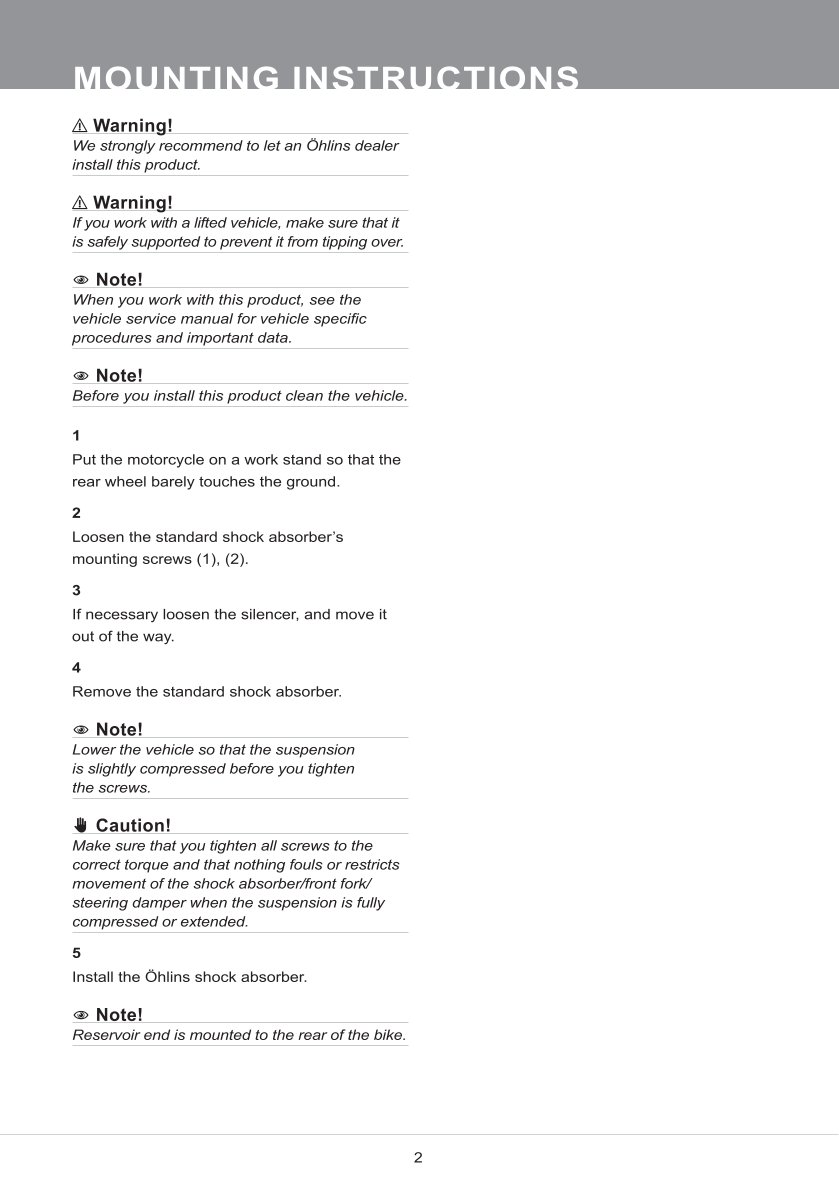 MOUNTING INSTRUCTIONS

⚠ Warning!
We strongly recommend to let an Öhlins dealer install this product.

⚠ Warning!
If you work with a lifted vehicle, make sure that it is safely supported to prevent it from tipping over.

Note!
When you work with this product, see the vehicle service manual for vehicle specific procedures and important data.

Note!
Before you install this product clean the vehicle.

1
Put the motorcycle on a work stand so that the rear wheel barely touches the ground.

2
Loosen the standard shock absorber's mounting screws (1), (2).

3
If necessary loosen the silencer, and move it out of the way.

4
Remove the standard shock absorber.

Note!
Lower the vehicle so that the suspension is slightly compressed before you tighten the screws.

Caution!
Make sure that you tighten all screws to the correct torque and that nothing fouls or restricts movement of the shock absorber/front fork/ steering damper when the suspension is fully compressed or extended.

5
Install the Öhlins shock absorber.

Note!
Reservoir end is mounted to the rear of the bike.

2